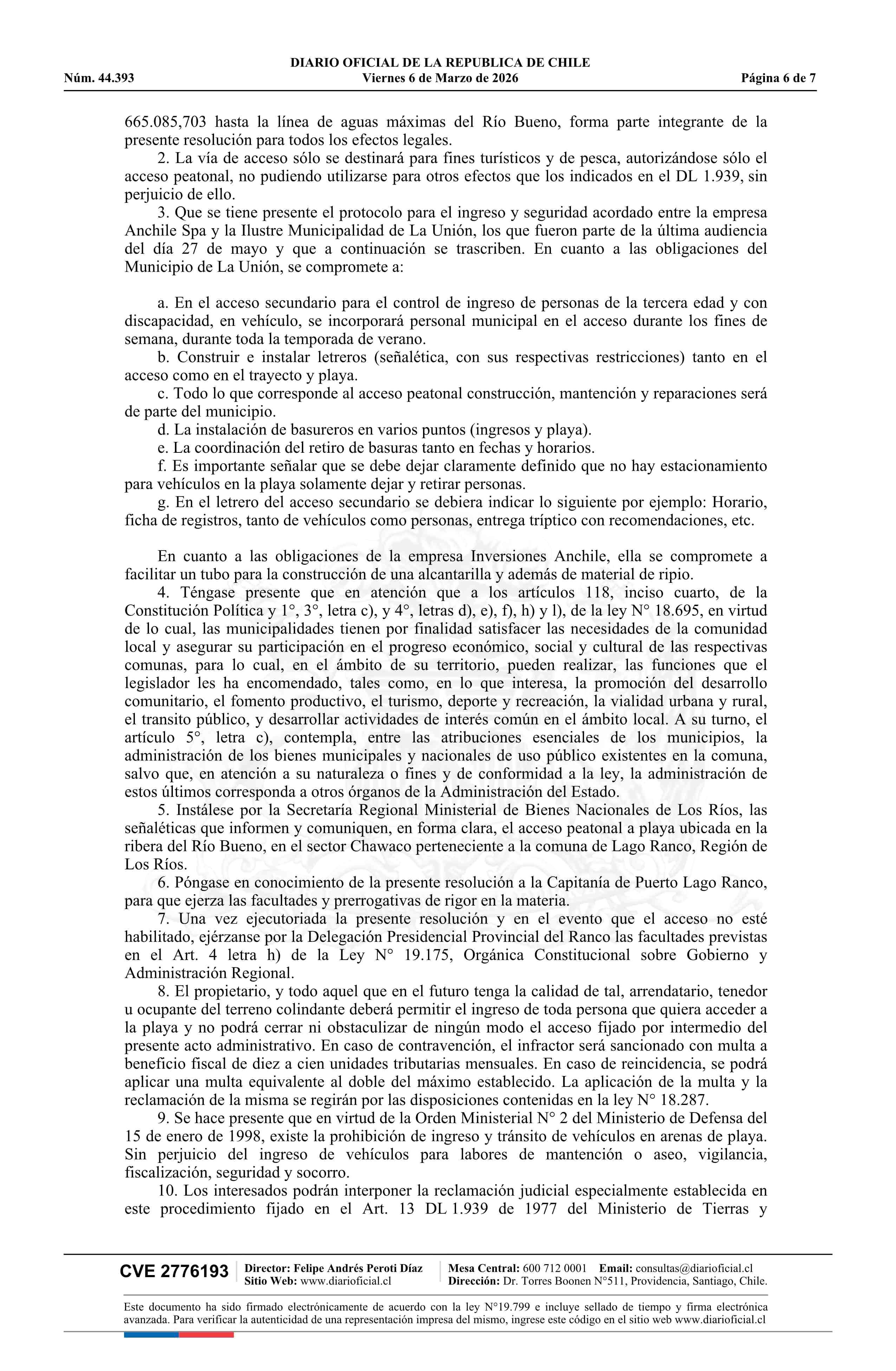 DIARIO OFICIAL DE LA REPUBLICA DE CHILE
Núm. 44.393 Viernes 6 de Marzo de 2026 Página 6 de 7

665.085,703 hasta la línea de aguas máximas del Río Bueno, forma parte integrante de la presente resolución para todos los efectos legales.

2. La vía de acceso sólo se destinará para fines turísticos y de pesca, autorizándose sólo el acceso peatonal, no pudiendo utilizarse para otros efectos que los indicados en el DL 1.939, sin perjuicio de ello.

3. Que se tiene presente el protocolo para el ingreso y seguridad acordado entre la empresa Anchile Spa y la Ilustre Municipalidad de La Unión, los que fueron parte de la última audiencia del día 27 de mayo y que a continuación se trascriben. En cuanto a las obligaciones del Municipio de La Unión, se compromete a:

a. En el acceso secundario para el control de ingreso de personas de la tercera edad y con discapacidad, en vehículo, se incorporará personal municipal en el acceso durante los fines de semana, durante toda la temporada de verano.

b. Construir e instalar letreros (señalética, con sus respectivas restricciones) tanto en el acceso como en el trayecto y playa.

c. Todo lo que corresponde al acceso peatonal construcción, mantención y reparaciones será de parte del municipio.

d. La instalación de basureros en varios puntos (ingresos y playa).

e. La coordinación del retiro de basuras tanto en fechas y horarios.

f. Es importante señalar que se debe dejar claramente definido que no hay estacionamiento para vehículos en la playa solamente dejar y retirar personas.

g. En el letrero del acceso secundario se debiera indicar lo siguiente por ejemplo: Horario, ficha de registros, tanto de vehículos como personas, entrega tríptico con recomendaciones, etc.

En cuanto a las obligaciones de la empresa Inversiones Anchile, ella se compromete a facilitar un tubo para la construcción de una alcantarilla y además de material de ripio.

4. Téngase presente que en atención que a los artículos 118, inciso cuarto, de la Constitución Política y 1°, 3°, letra c), y 4°, letras d), e), f), h) y l), de la ley N° 18.695, en virtud de lo cual, las municipalidades tienen por finalidad satisfacer las necesidades de la comunidad local y asegurar su participación en el progreso económico, social y cultural de las respectivas comunas, para lo cual, en el ámbito de su territorio, pueden realizar, las funciones que el legislador les ha encomendado, tales como, en lo que interesa, la promoción del desarrollo comunitario, el fomento productivo, el turismo, deporte y recreación, la vialidad urbana y rural, el transito público, y desarrollar actividades de interés común en el ámbito local. A su turno, el artículo 5°, letra c), contempla, entre las atribuciones esenciales de los municipios, la administración de los bienes municipales y nacionales de uso público existentes en la comuna, salvo que, en atención a su naturaleza o fines y de conformidad a la ley, la administración de estos últimos corresponda a otros órganos de la Administración del Estado.

5. Instálese por la Secretaría Regional Ministerial de Bienes Nacionales de Los Ríos, las señaléticas que informen y comuniquen, en forma clara, el acceso peatonal a playa ubicada en la ribera del Río Bueno, en el sector Chawaco perteneciente a la comuna de Lago Ranco, Región de Los Ríos.

6. Póngase en conocimiento de la presente resolución a la Capitanía de Puerto Lago Ranco, para que ejerza las facultades y prerrogativas de rigor en la materia.

7. Una vez ejecutoriada la presente resolución y en el evento que el acceso no esté habilitado, ejérzanse por la Delegación Presidencial Provincial del Ranco las facultades previstas en el Art. 4 letra h) de la Ley N° 19.175, Orgánica Constitucional sobre Gobierno y Administración Regional.

8. El propietario, y todo aquel que en el futuro tenga la calidad de tal, arrendatario, tenedor u ocupante del terreno colindante deberá permitir el ingreso de toda persona que quiera acceder a la playa y no podrá cerrar ni obstaculizar de ningún modo el acceso fijado por intermedio del presente acto administrativo. En caso de contravención, el infractor será sancionado con multa a beneficio fiscal de diez a cien unidades tributarias mensuales. En caso de reincidencia, se podrá aplicar una multa equivalente al doble del máximo establecido. La aplicación de la multa y la reclamación de la misma se regirán por las disposiciones contenidas en la ley N° 18.287.

9. Se hace presente que en virtud de la Orden Ministerial N° 2 del Ministerio de Defensa del 15 de enero de 1998, existe la prohibición de ingreso y tránsito de vehículos en arenas de playa. Sin perjuicio del ingreso de vehículos para labores de mantención o aseo, vigilancia, fiscalización, seguridad y socorro.

10. Los interesados podrán interponer la reclamación judicial especialmente establecida en este procedimiento fijado en el Art. 13 DL 1.939 de 1977 del Ministerio de Tierras y

CVE 2776193 Director: Felipe Andrés Peroti Díaz Sitio Web: www.diarioficial.cl Mesa Central: 600 712 0001 Email: consultas@diarioficial.cl Dirección: Dr. Torres Boonen N°511, Providencia, Santiago, Chile.

Este documento ha sido firmado electrónicamente de acuerdo con la ley N°19.799 e incluye sellado de tiempo y firma electrónica avanzada. Para verificar la autenticidad de una representación impresa del mismo, ingrese este código en el sitio web www.diarioficial.cl